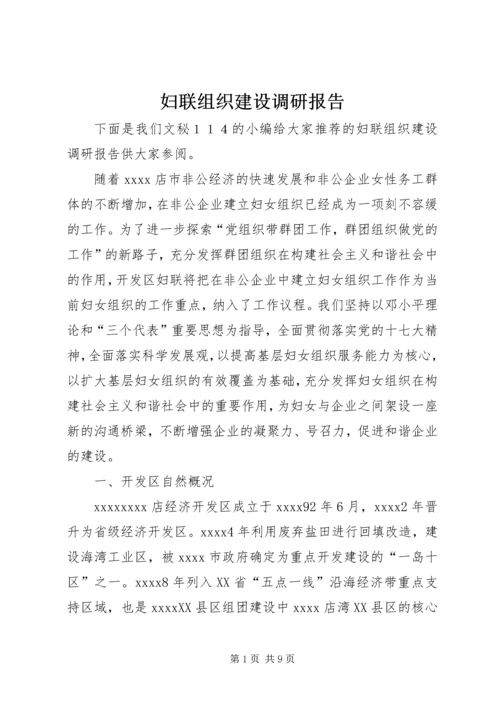 妇联组织建设调研报告

下面是我们文秘１１４的小编给大家推荐的妇联组织建设调研报告供大家参阅。

随着 xxxx 店市非公经济的快速发展和非公企业女性务工群体的不断增加，在非公企业建立妇女组织已经成为一项刻不容缓的工作。为了进一步探索“党组织带群团工作，群团组织做党的工作”的新路子，充分发挥群团组织在构建社会主义和谐社会中的作用，开发区妇联将把在非公企业中建立妇女组织工作作为当前妇女组织的工作重点，纳入了工作议程。我们坚持以邓小平理论和“三个代表”重要思想为指导，全面贯彻落实党的十七大精神，全面落实科学发展观，以提高基层妇女组织服务能力为核心，以扩大基层妇女组织的有效覆盖为基础，充分发挥妇女组织在构建社会主义和谐社会中的重要作用，为妇女与企业之间架设一座新的沟通桥梁，不断增强企业的凝聚力、号召力，促进和谐企业的建设。

一、开发区自然概况

xxxxxxxx 店经济开发区成立于 xxxx92 年 6 月，xxxx2 年晋升为省级经济开发区。xxxx4 年利用废弃盐田进行回填改造，建设海湾工业区，被 xxxx 市政府确定为重点开发建设的“一岛十区”之一。xxxx8 年列入 XX 省“五点一线”沿海经济带重点支持区域，也是 xxxxXX 县区组团建设中 xxxx 店湾 XX 县区的核心

第 1 页 共 9 页